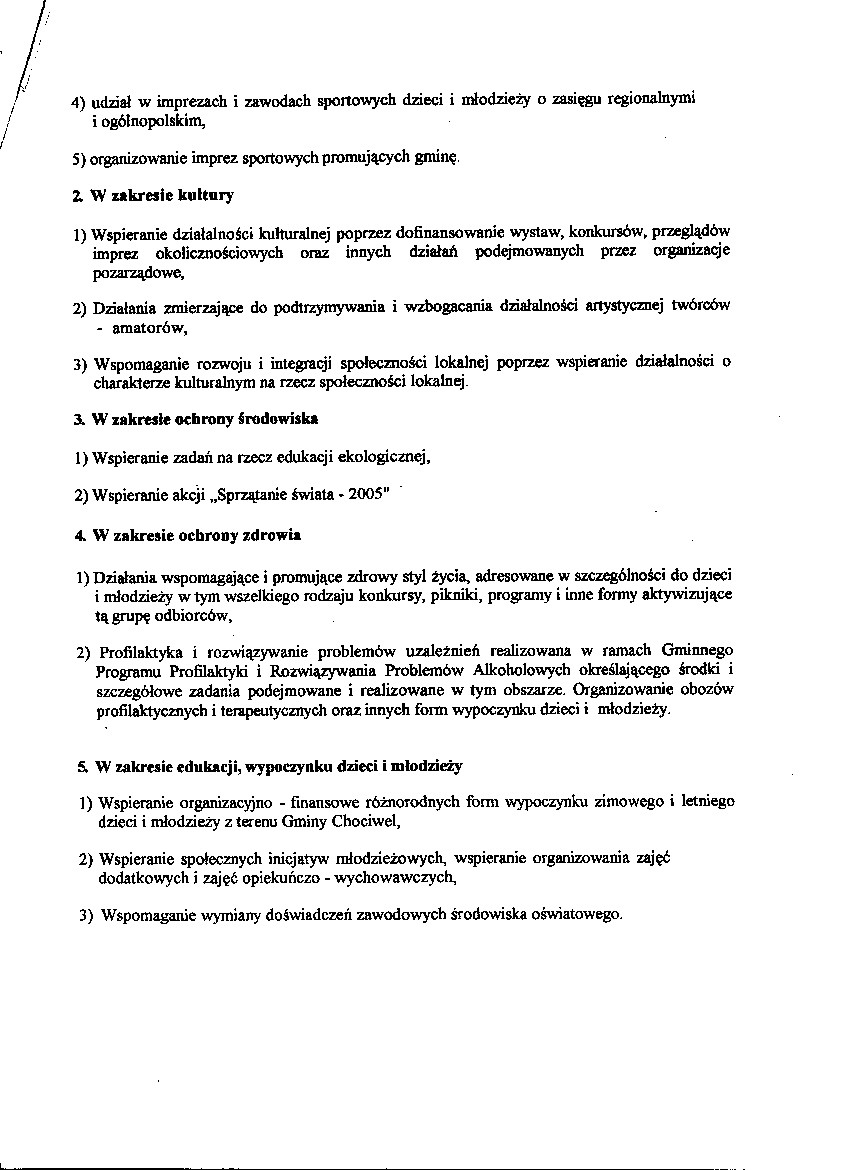 4) udział w imprezach i zawodach sportowych dzieci i młodzieży o zasięgu regionalnymi i ogólnopolskim,

5) organizowanie imprez sportowych promujących gminę.

2. W zakresie kultury

1) Wspieranie działalności kulturalnej poprzez dofinansowanie wystaw, konkursów, przeglądów imprez okolicznościowych oraz innych działań podejmowanych przez organizacje pozarządowe,

2) Działania zmierzające do podtrzymywania i wzbogacania działalności artystycznej twórców - amatorów,

3) Wspomaganie rozwoju i integracji społeczności lokalnej poprzez wspieranie działalności o charakterze kulturalnym na rzecz społeczności lokalnej.

3. W zakresie ochrony środowiska

1) Wspieranie zadań na rzecz edukacji ekologicznej,

2) Wspieranie akcji „Sprzątanie świata - 2005"

4. W zakresie ochrony zdrowia

1) Działania wspomagające i promujące zdrowy styl życia, adresowane w szczególności do dzieci i młodzieży w tym wszelkiego rodzaju konkursy, pikniki, programy i inne formy aktywizujące tą grupę odbiorców,

2) Profilaktyka i rozwiązywanie problemów uzależnień realizowana w ramach Gminnego Programu Profilaktyki i Rozwiązywania Problemów Alkoholowych określającego środki i szczegółowe zadania podejmowane i realizowane w tym obszarze. Organizowanie obozów profilaktycznych i terapeutycznych oraz innych form wypoczynku dzieci i młodzieży.

5. W zakresie edukacji, wypoczynku dzieci i młodzieży

1) Wspieranie organizacyjno - finansowe różnorodnych form wypoczynku zimowego i letniego dzieci i młodzieży z terenu Gminy Chociwel,

2) Wspieranie społecznych inicjatyw młodzieżowych, wspieranie organizowania zajęć dodatkowych i zajęć opiekuńczo - wychowawczych,

3) Wspomaganie wymiany doświadczeń zawodowych środowiska oświatowego.